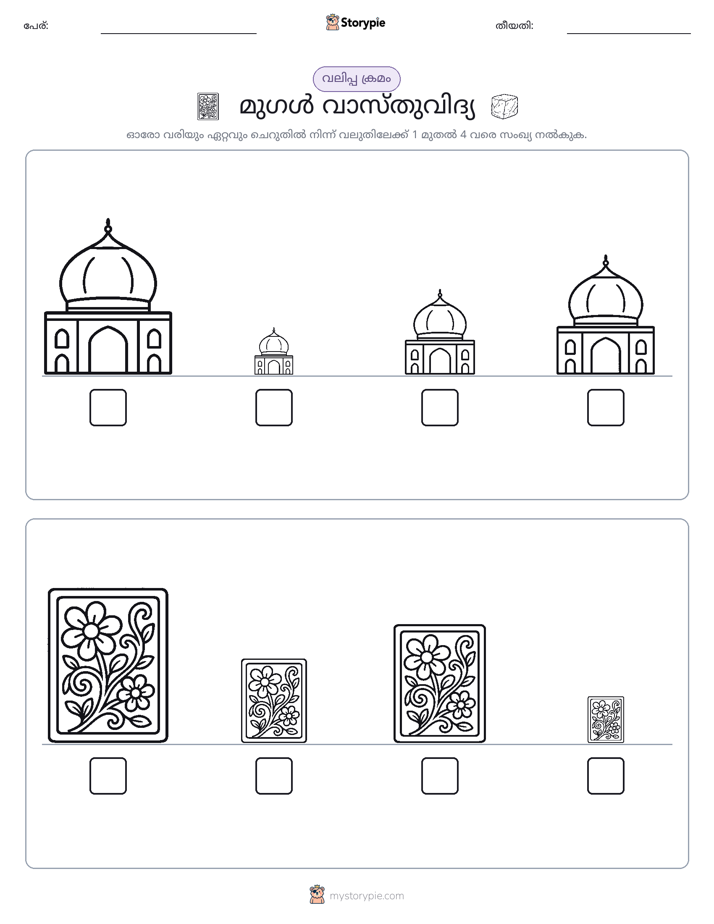 പേര്: ____ Storypie തീയതി: ____

വലിപ്പ ക്രമം

മുഗൾ വാസ്തുവിദ്യ

ഓരോ വരിയും ഏറ്റവും ചെറുതിൽ നിന്ന് വലുതിലേക്ക് 1 മുതൽ 4 വരെ സംഖ്യ നൽകുക.

☐ ☐ ☐ ☐

☐ ☐ ☐ ☐

mystorypie.com